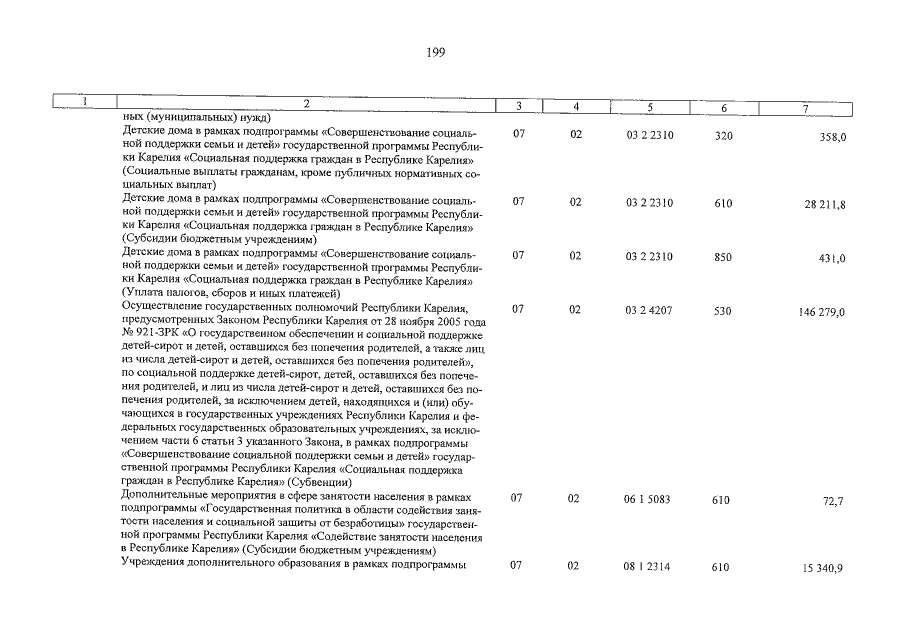 199

| 1 | 2 | 3 | 4 | 5 | 6 | 7 |
|---|---|---|---|---|---|---|
| | ных (муниципальных) нужд) | | | | | |
| | Детские дома в рамках подпрограммы «Совершенствование социальной поддержки семьи и детей» государственной программы Республики Карелия «Социальная поддержка граждан в Республике Карелия» (Социальные выплаты гражданам, кроме публичных нормативных социальных выплат) | 07 | 02 | 03 2 2310 | 320 | 358,0 |
| | Детские дома в рамках подпрограммы «Совершенствование социальной поддержки семьи и детей» государственной программы Республики Карелия «Социальная поддержка граждан в Республике Карелия» (Субсидии бюджетным учреждениям) | 07 | 02 | 03 2 2310 | 610 | 28 211,8 |
| | Детские дома в рамках подпрограммы «Совершенствование социальной поддержки семьи и детей» государственной программы Республики Карелия «Социальная поддержка граждан в Республике Карелия» (Уплата налогов, сборов и иных платежей) | 07 | 02 | 03 2 2310 | 850 | 431,0 |
| | Осуществление государственных полномочий Республики Карелия, предусмотренных Законом Республики Карелия от 28 ноября 2005 года № 921-ЗРК «О государственном обеспечении и социальной поддержке детей-сирот и детей, оставшихся без попечения родителей, а также лиц из числа детей-сирот и детей, оставшихся без попечения родителей», по социальной поддержке детей-сирот, детей, оставшихся без попечения родителей, и лиц из числа детей-сирот и детей, оставшихся без попечения родителей, за исключением детей, находящихся и (или) обучающихся в государственных учреждениях Республики Карелия и федеральных государственных образовательных учреждениях, за исключением части 6 статьи 3 указанного Закона, в рамках подпрограммы «Совершенствование социальной поддержки семьи и детей» государственной программы Республики Карелия «Социальная поддержка граждан в Республике Карелия» (Субвенции) | 07 | 02 | 03 2 4207 | 530 | 146 279,0 |
| | Дополнительные мероприятия в сфере занятости населения в рамках подпрограммы «Государственная политика в области содействия занятости населения и социальной защиты от безработицы» государственной программы Республики Карелия «Содействие занятости населения в Республике Карелия» (Субсидии бюджетным учреждениям) | 07 | 02 | 06 1 5083 | 610 | 72,7 |
| | Учреждения дополнительного образования в рамках подпрограммы | 07 | 02 | 08 1 2314 | 610 | 15 340,9 |